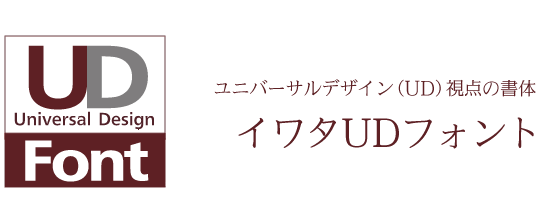 UD
Universal Design
Font

ユニバーサルデザイン（UD）視点の書体
イワタUDフォント